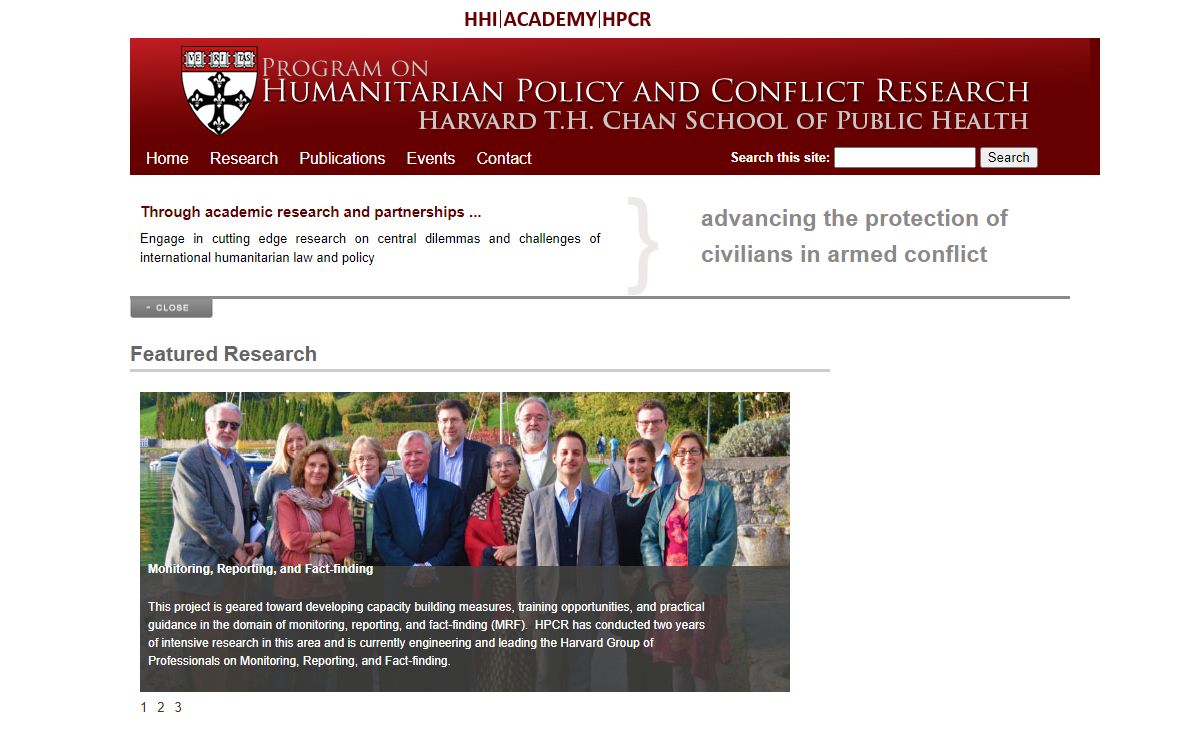 HHI|ACADEMY|HPCR

VE RI TAS

PROGRAM ON
HUMANITARIAN POLICY AND CONFLICT RESEARCH
HARVARD T.H. CHAN SCHOOL OF PUBLIC HEALTH

Home Research Publications Events Contact

Search this site: Search

Through academic research and partnerships ...

Engage in cutting edge research on central dilemmas and challenges of international humanitarian law and policy

advancing the protection of civilians in armed conflict

- CLOSE

Featured Research

Monitoring, Reporting, and Fact-finding

This project is geared toward developing capacity building measures, training opportunities, and practical guidance in the domain of monitoring, reporting, and fact-finding (MRF). HPCR has conducted two years of intensive research in this area and is currently engineering and leading the Harvard Group of Professionals on Monitoring, Reporting, and Fact-finding.

1 2 3